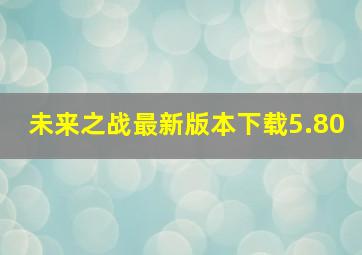 未来之战最新版本下载5.80